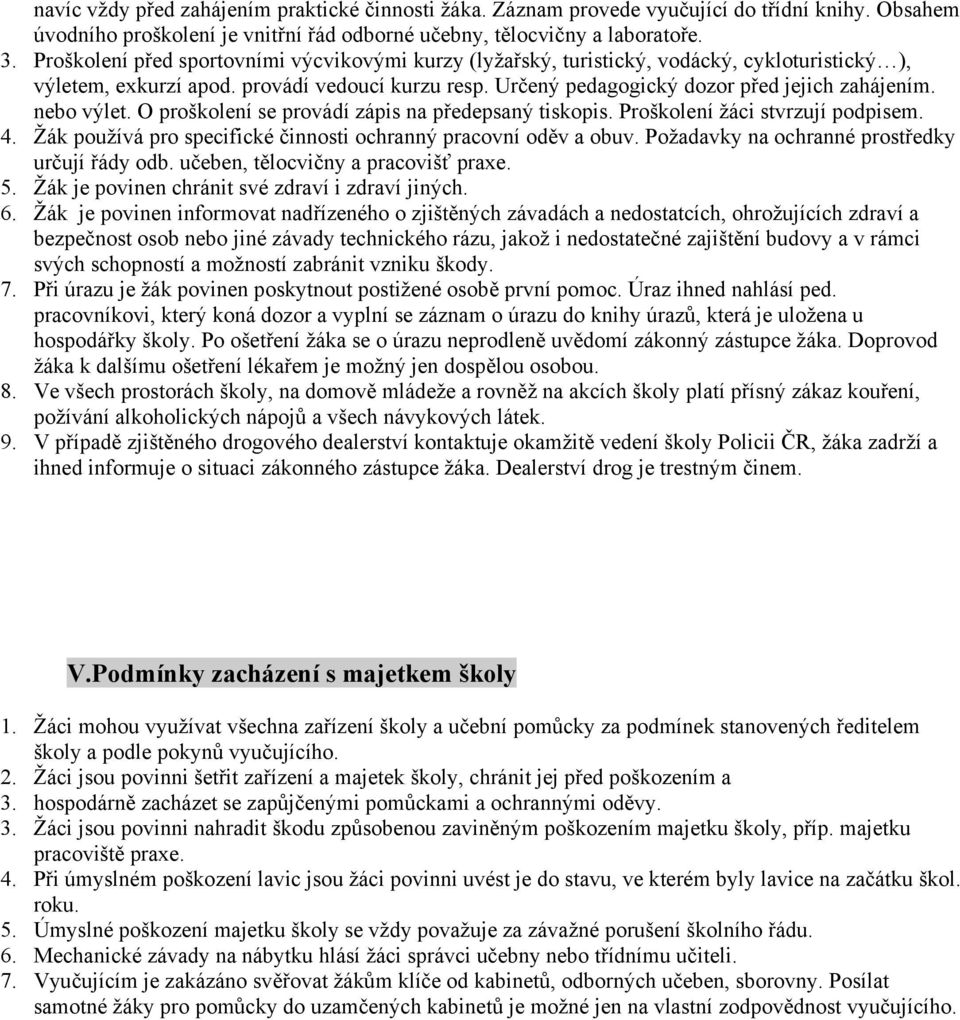 navíc vždy před zahájením praktické činnosti žáka. Záznam provede vyučující do třídní knihy. Obsahem úvodního proškolení je vnitřní řád odborné učebny, tělocvičny a laboratoře.
3. Proškolení před sportovními výcvikovými kurzy (lyžařský, turistický, vodácký, cykloturistický…), výletem, exkurzí apod. provádí vedoucí kurzu resp. Určený pedagogický dozor před jejich zahájením. nebo výlet. O proškolení se provádí zápis na předepsaný tiskopis. Proškolení žáci stvrzují podpisem.
4. Žák používá pro specifické činnosti ochranný pracovní oděv a obuv. Požadavky na ochranné prostředky určují řády odb. učeben, tělocvičny a pracovišť praxe.
5. Žák je povinen chránit své zdraví i zdraví jiných.
6. Žák je povinen informovat nadřízeného o zjištěných závadách a nedostatcích, ohrožujících zdraví a bezpečnost osob nebo jiné závady technického rázu, jakož i nedostatečné zajištění budovy a v rámci svých schopností a možností zabránit vzniku škody.
7. Při úrazu je žák povinen poskytnout postižené osobě první pomoc. Úraz ihned nahlásí ped. pracovníkovi, který koná dozor a vyplní se záznam o úrazu do knihy úrazů, která je uložena u hospodářky školy. Po ošetření žáka se o úrazu neprodleně uvědomí zákonný zástupce žáka. Doprovod žáka k dalšímu ošetření lékařem je možný jen dospělou osobou.
8. Ve všech prostorách školy, na domově mládeže a rovněž na akcích školy platí přísný zákaz kouření, požívání alkoholických nápojů a všech návykových látek.
9. V případě zjištěného drogového dealerství kontaktuje okamžitě vedení školy Policii ČR, žáka zadrží a ihned informuje o situaci zákonného zástupce žáka. Dealerství drog je trestným činem.

V.Podmínky zacházení s majetkem školy

1. Žáci mohou využívat všechna zařízení školy a učební pomůcky za podmínek stanovených ředitelem školy a podle pokynů vyučujícího.
2. Žáci jsou povinni šetřit zařízení a majetek školy, chránit jej před poškozením a
3. hospodárně zacházet se zapůjčenými pomůckami a ochrannými oděvy.
3. Žáci jsou povinni nahradit škodu způsobenou zaviněným poškozením majetku školy, příp. majetku pracoviště praxe.
4. Při úmyslném poškození lavic jsou žáci povinni uvést je do stavu, ve kterém byly lavice na začátku škol. roku.
5. Úmyslné poškození majetku školy se vždy považuje za závažné porušení školního řádu.
6. Mechanické závady na nábytku hlásí žáci správci učebny nebo třídnímu učiteli.
7. Vyučujícím je zakázáno svěřovat žákům klíče od kabinetů, odborných učeben, sborovny. Posílat samotné žáky pro pomůcky do uzamčených kabinetů je možné jen na vlastní zodpovědnost vyučujícího.